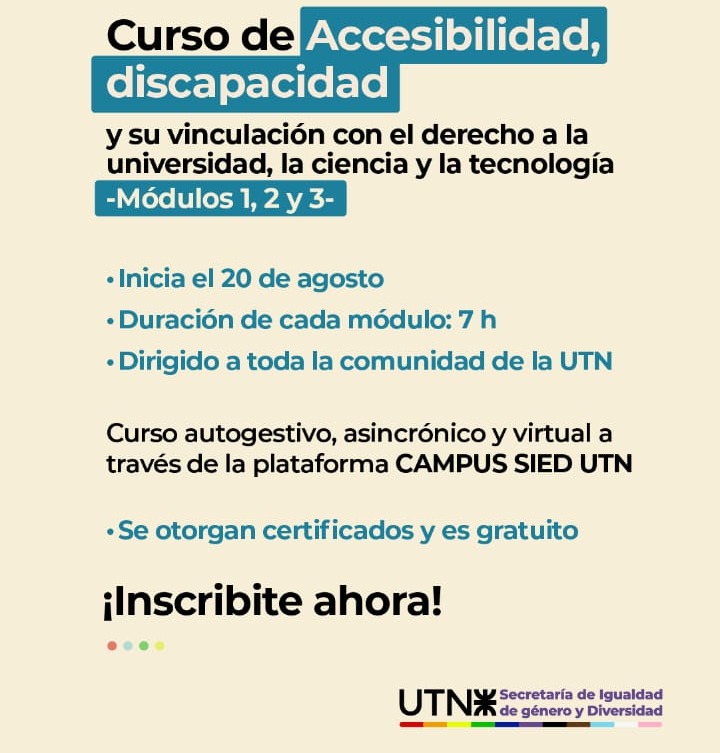 Curso de Accesibilidad, discapacidad

y su vinculación con el derecho a la universidad, la ciencia y la tecnología
-Módulos 1, 2 y 3-

• Inicia el 20 de agosto
• Duración de cada módulo: 7 h
• Dirigido a toda la comunidad de la UTN

Curso autogestivo, asincrónico y virtual a través de la plataforma CAMPUS SIED UTN

• Se otorgan certificados y es gratuito

¡Inscribite ahora!

UTN Secretaría de Igualdad de género y Diversidad